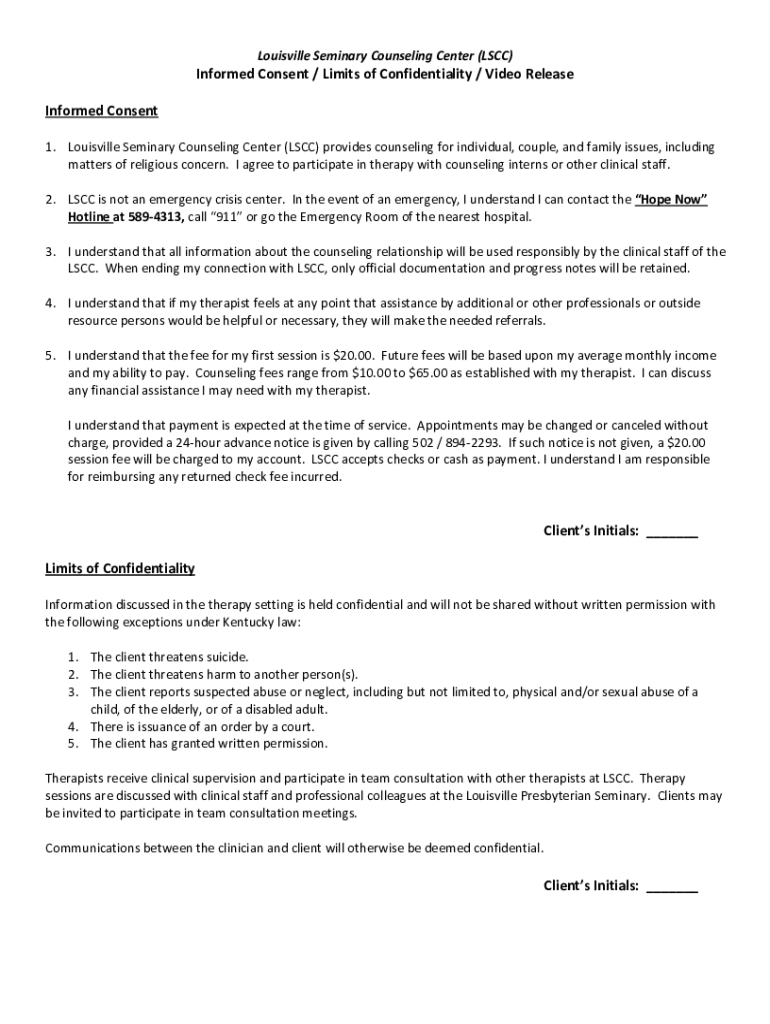 Louisville Seminary Counseling Center (LSCC)
Informed Consent / Limits of Confidentiality / Video Release

Informed Consent

1. Louisville Seminary Counseling Center (LSCC) provides counseling for individual, couple, and family issues, including matters of religious concern. I agree to participate in therapy with counseling interns or other clinical staff.

2. LSCC is not an emergency crisis center. In the event of an emergency, I understand I can contact the "Hope Now" Hotline at 589-4313, call "911" or go the Emergency Room of the nearest hospital.

3. I understand that all information about the counseling relationship will be used responsibly by the clinical staff of the LSCC. When ending my connection with LSCC, only official documentation and progress notes will be retained.

4. I understand that if my therapist feels at any point that assistance by additional or other professionals or outside resource persons would be helpful or necessary, they will make the needed referrals.

5. I understand that the fee for my first session is \$20.00. Future fees will be based upon my average monthly income and my ability to pay. Counseling fees range from \$10.00 to \$65.00 as established with my therapist. I can discuss any financial assistance I may need with my therapist.

I understand that payment is expected at the time of service. Appointments may be changed or canceled without charge, provided a 24-hour advance notice is given by calling 502 / 894-2293. If such notice is not given, a \$20.00 session fee will be charged to my account. LSCC accepts checks or cash as payment. I understand I am responsible for reimbursing any returned check fee incurred.

Client's Initials: _______

Limits of Confidentiality

Information discussed in the therapy setting is held confidential and will not be shared without written permission with the following exceptions under Kentucky law:

1. The client threatens suicide.
2. The client threatens harm to another person(s).
3. The client reports suspected abuse or neglect, including but not limited to, physical and/or sexual abuse of a child, of the elderly, or of a disabled adult.
4. There is issuance of an order by a court.
5. The client has granted written permission.

Therapists receive clinical supervision and participate in team consultation with other therapists at LSCC. Therapy sessions are discussed with clinical staff and professional colleagues at the Louisville Presbyterian Seminary. Clients may be invited to participate in team consultation meetings.

Communications between the clinician and client will otherwise be deemed confidential.

Client's Initials: _______